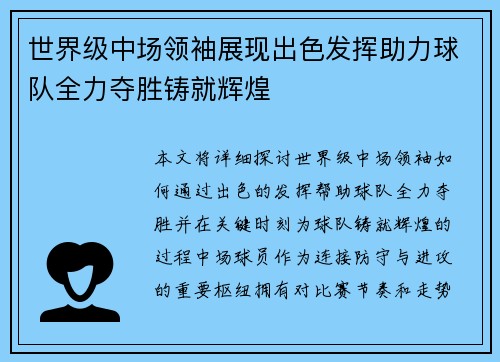 世界级中场领袖展现出色发挥助力球队全力夺胜铸就辉煌

本文将详细探讨世界级中场领袖如何通过出色的发挥帮助球队全力夺胜并在关键时刻为球队铸就辉煌的过程中场球员作为连接防守与进攻的重要枢纽拥有对比赛节奏和走势